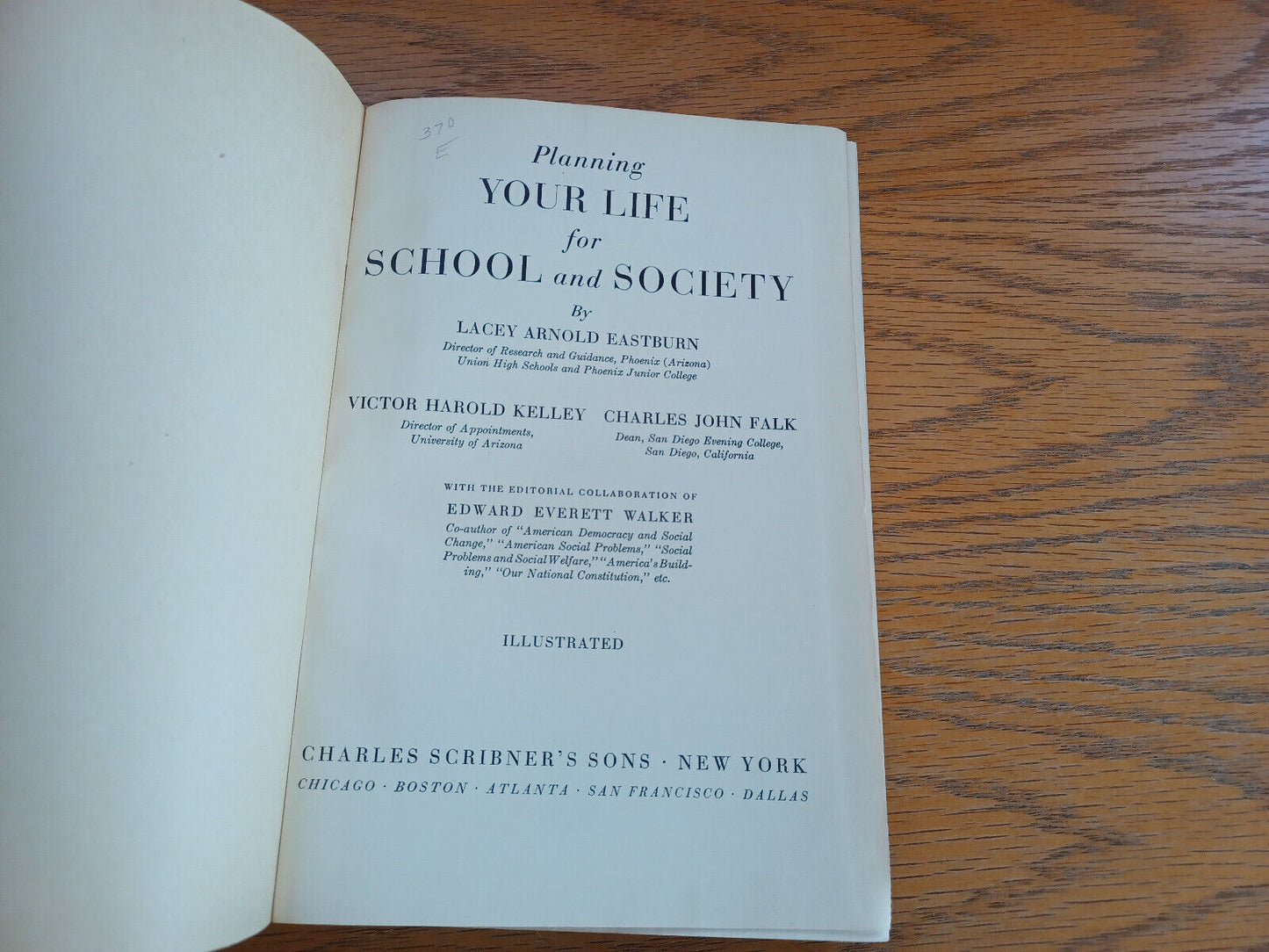 370
E

Planning
YOUR LIFE
for
SCHOOL and SOCIETY

By
LACEY ARNOLD EASTBURN
Director of Research and Guidance, Phoenix (Arizona) Union High Schools and Phoenix Junior College

VICTOR HAROLD KELLEY
Director of Appointments, University of Arizona

CHARLES JOHN FALK
Dean, San Diego Evening College, San Diego, California

WITH THE EDITORIAL COLLABORATION OF
EDWARD EVERETT WALKER
Co-author of "American Democracy and Social Change," "American Social Problems," "Social Problems and Social Welfare," "America's Building," "Our National Constitution," etc.

ILLUSTRATED

CHARLES SCRIBNER'S SONS · NEW YORK
CHICAGO · BOSTON · ATLANTA · SAN FRANCISCO · DALLAS